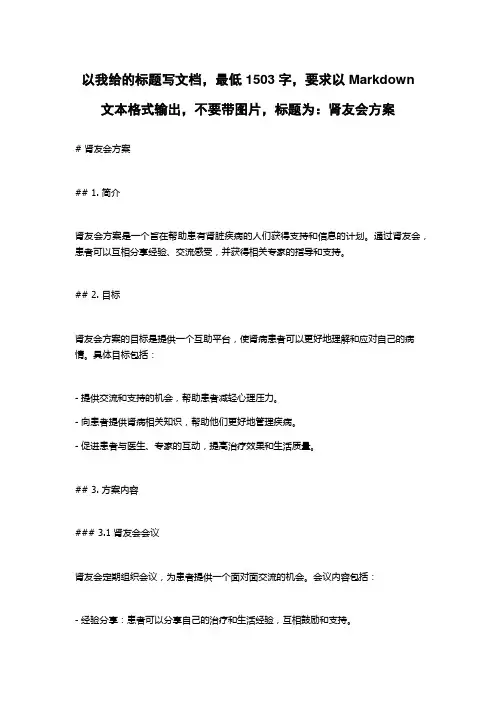 以我给的标题写文档，最低 1503 字，要求以 Markdown 文本格式输出，不要带图片，标题为：肾友会方案

# 肾友会方案

## 1. 简介

肾友会方案是一个旨在帮助患有肾脏疾病的人们获得支持和信息的计划。通过肾友会，患者可以互相分享经验、交流感受，并获得相关专家的指导和支持。

## 2. 目标

肾友会方案的目标是提供一个互助平台，使肾病患者可以更好地理解和应对自己的病情。具体目标包括：

- 提供交流和支持的机会，帮助患者减轻心理压力。

- 向患者提供肾病相关知识，帮助他们更好地管理疾病。

- 促进患者与医生、专家的互动，提高治疗效果和生活质量。

## 3. 方案内容

### 3.1 肾友会会议

肾友会定期组织会议，为患者提供一个面对面交流的机会。会议内容包括：

- 经验分享：患者可以分享自己的治疗和生活经验，互相鼓励和支持。